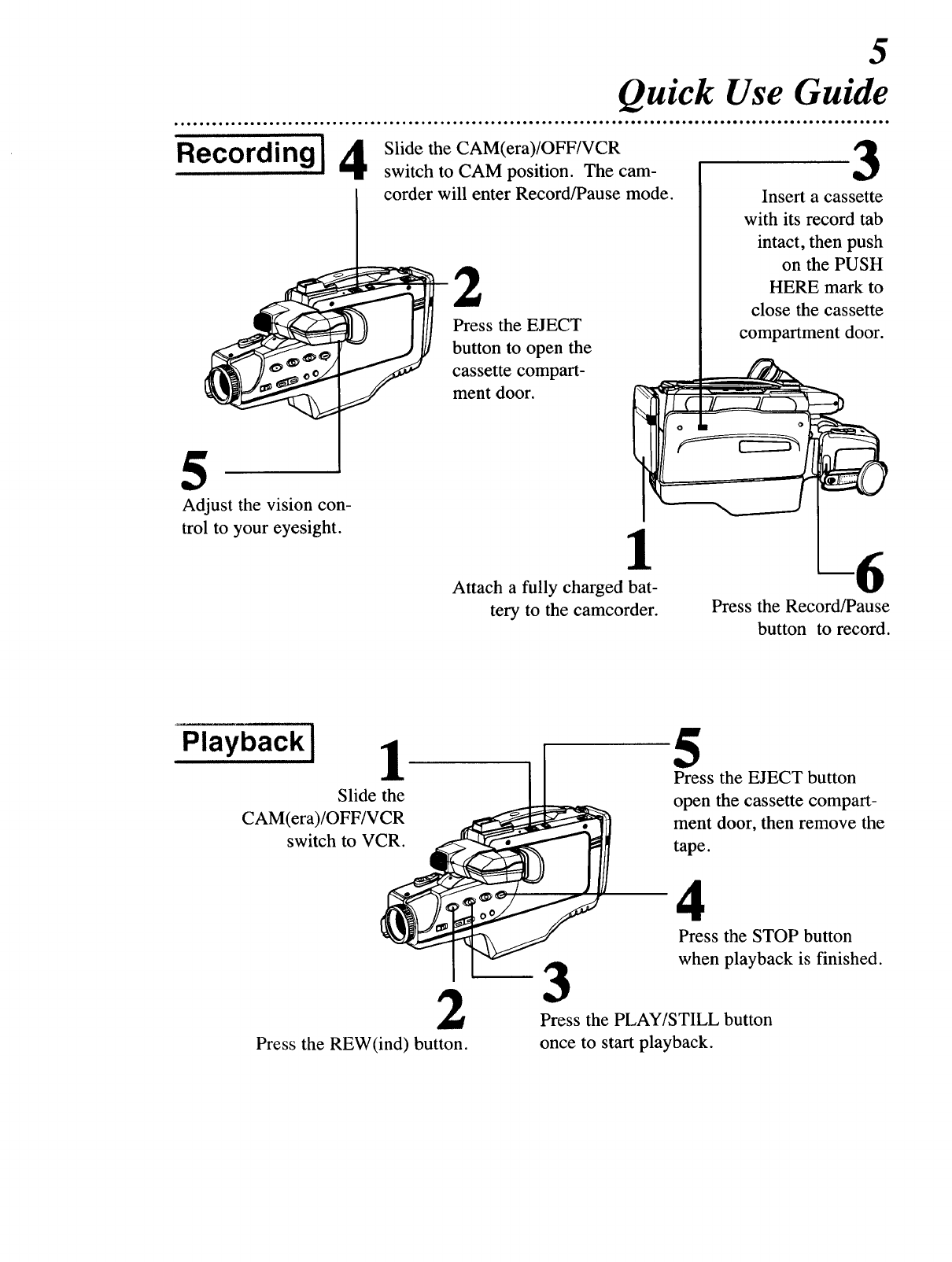 5

Quick Use Guide

Recording

4 Slide the CAM(era)/OFF/VCR switch to CAM position. The camcorder will enter Record/Pause mode.

3 Insert a cassette with its record tab intact, then push on the PUSH HERE mark to close the cassette compartment door.

2 Press the EJECT button to open the cassette compartment door.

5 Adjust the vision control to your eyesight.

1 Attach a fully charged battery to the camcorder.

6 Press the Record/Pause button to record.

Playback

1 Slide the CAM(era)/OFF/VCR switch to VCR.

5 Press the EJECT button open the cassette compartment door, then remove the tape.

4 Press the STOP button when playback is finished.

2 Press the REW(ind) button.

3 Press the PLAY/STILL button once to start playback.